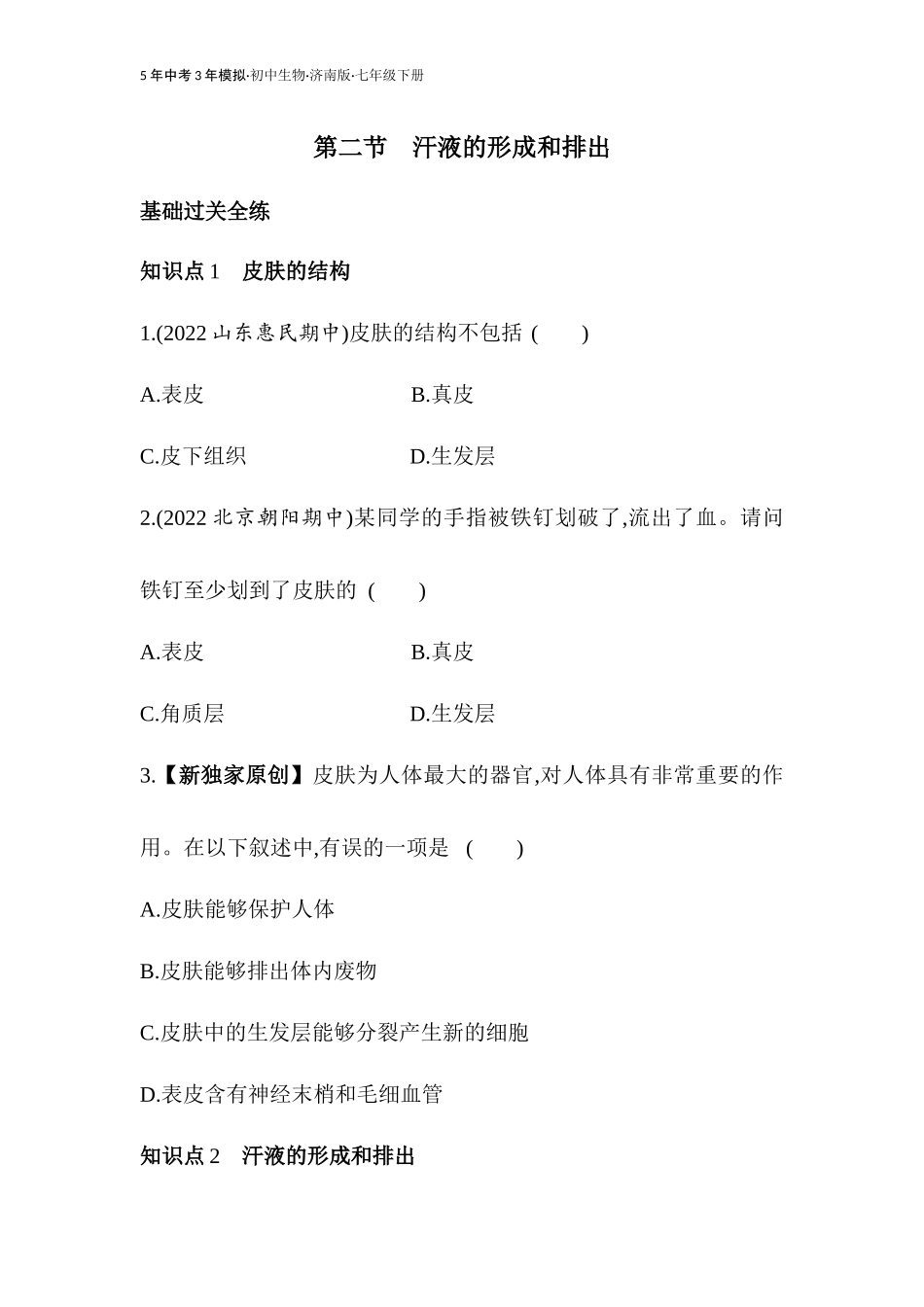 5年中考3年模拟·初中生物·济南版·七年级下册

第二节　汗液的形成和排出

基础过关全练

知识点1　皮肤的结构

1.(2022山东惠民期中)皮肤的结构不包括 (　　)

A.表皮　　B.真皮

C.皮下组织　　D.生发层

2.(2022北京朝阳期中)某同学的手指被铁钉划破了,流出了血。请问铁钉至少划到了皮肤的 (　　)

A.表皮　　B.真皮

C.角质层　　D.生发层

3.【新独家原创】皮肤为人体最大的器官,对人体具有非常重要的作用。在以下叙述中,有误的一项是 (　　)

A.皮肤能够保护人体

B.皮肤能够排出体内废物

C.皮肤中的生发层能够分裂产生新的细胞

D.表皮含有神经末梢和毛细血管

知识点2　汗液的形成和排出